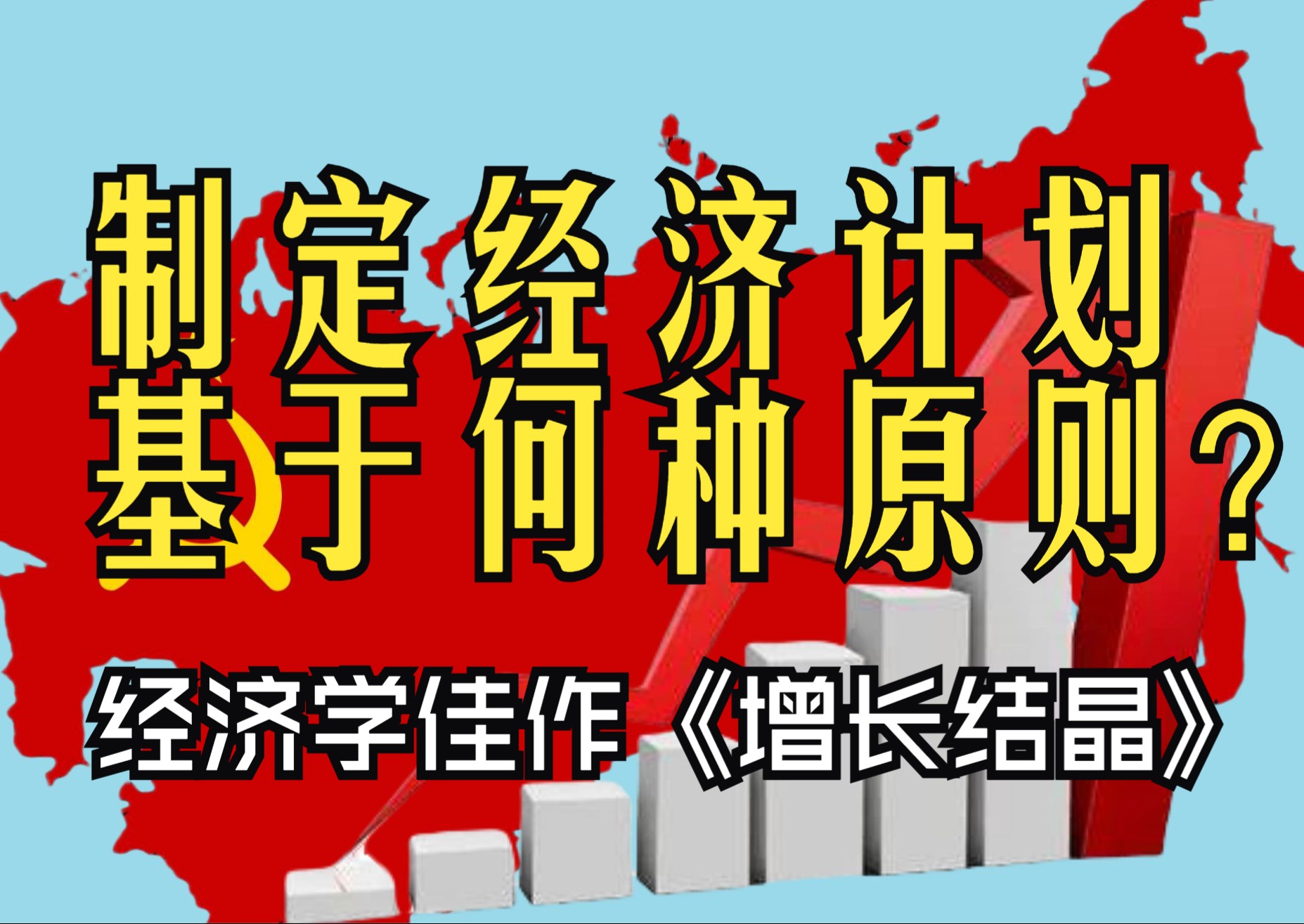 制定经济计划
基于何种原则？

经济学佳作《增长结晶》